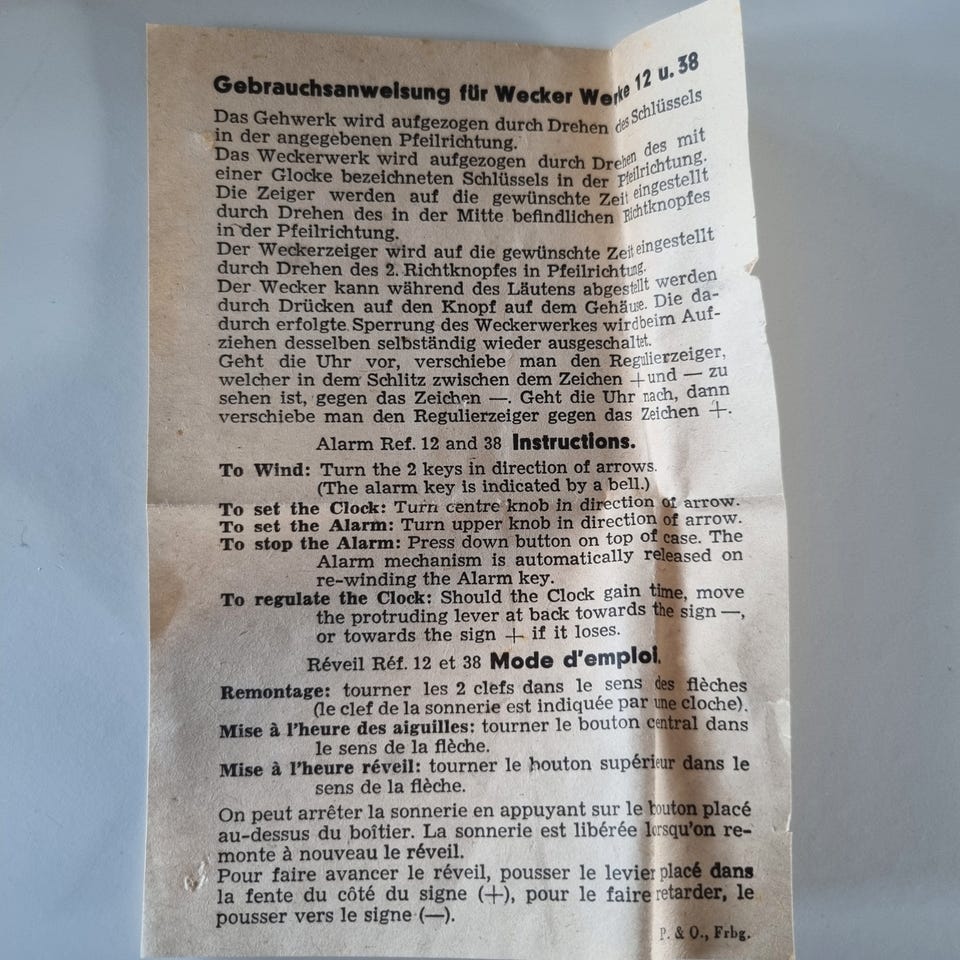 Gebrauchsanweisung für Wecker Werke 12 u. 38

Das Gehwerk wird aufgezogen durch Drehen des Schlüssels in der angegebenen Pfeilrichtung.
Das Weckerwerk wird aufgezogen durch Drehen des mit einer Glocke bezeichneten Schlüssels in der Pfeilrichtung.
Die Zeiger werden auf die gewünschte Zeit eingestellt durch Drehen des in der Mitte befindlichen Richtknopfes in der Pfeilrichtung.
Der Weckerzeiger wird auf die gewünschte Zeit eingestellt durch Drehen des 2. Richtknopfes in Pfeilrichtung.
Der Wecker kann während des Läutens abgestellt werden durch Drücken auf den Knopf auf dem Gehäuse. Die dadurch erfolgte Sperrung des Weckerwerkes wird beim Aufziehen desselben selbständig wieder ausgeschaltet.
Geht die Uhr vor, verschiebe man den Regulierzeiger, welcher in dem Schlitz zwischen dem Zeichen + und — zu sehen ist, gegen das Zeichen —. Geht die Uhr nach, dann verschiebe man den Regulierzeiger gegen das Zeichen +.

Alarm Ref. 12 and 38 Instructions.

To Wind: Turn the 2 keys in direction of arrows. (The alarm key is indicated by a bell.)
To set the Clock: Turn centre knob in direction of arrow.
To set the Alarm: Turn upper knob in direction of arrow.
To stop the Alarm: Press down button on top of case. The Alarm mechanism is automatically released on re-winding the Alarm key.
To regulate the Clock: Should the Clock gain time, move the protruding lever at back towards the sign —, or towards the sign + if it loses.

Réveil Réf. 12 et 38 Mode d'emploi.

Remontage: tourner les 2 clefs dans le sens des flèches (le clef de la sonnerie est indiquée par une cloche).
Mise à l'heure des aiguilles: tourner le bouton central dans le sens de la flèche.
Mise à l'heure réveil: tourner le bouton supérieur dans le sens de la flèche.

On peut arrêter la sonnerie en appuyant sur le bouton placé au-dessus du boîtier. La sonnerie est libérée lorsqu'on remonte à nouveau le réveil.
Pour faire avancer le réveil, pousser le levier placé dans la fente du côté du signe (+), pour le faire retarder, le pousser vers le signe (—).

P. & O., Frbg.